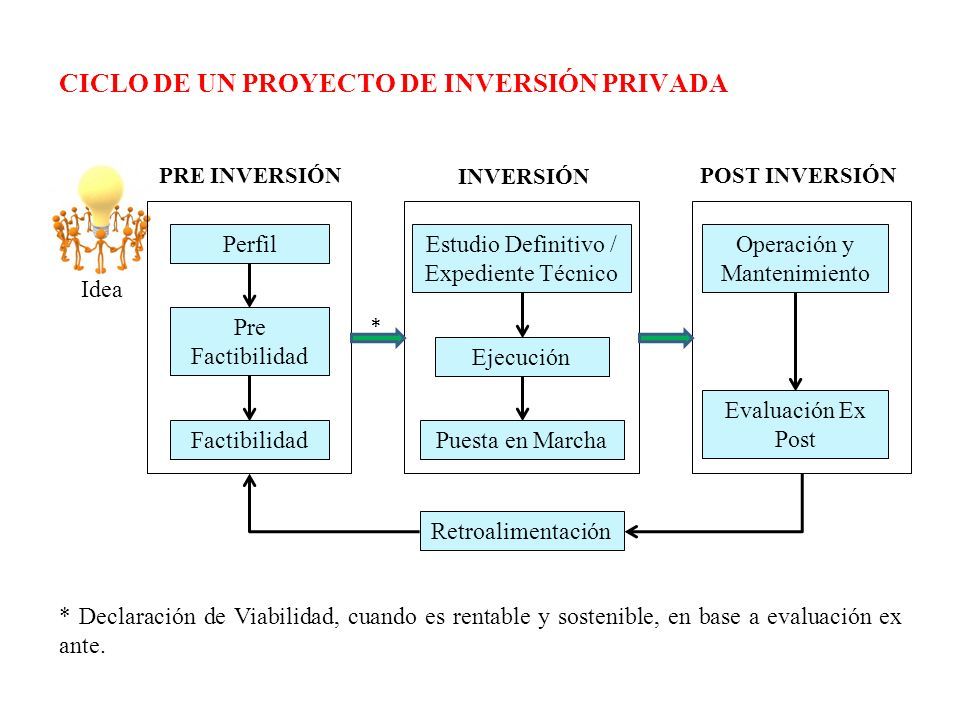 CICLO DE UN PROYECTO DE INVERSIÓN PRIVADA

Idea

PRE INVERSIÓN

Perfil

Pre Factibilidad

Factibilidad

*

INVERSIÓN

Estudio Definitivo / Expediente Técnico

Ejecución

Puesta en Marcha

POST INVERSIÓN

Operación y Mantenimiento

Evaluación Ex Post

Retroalimentación

* Declaración de Viabilidad, cuando es rentable y sostenible, en base a evaluación ex ante.